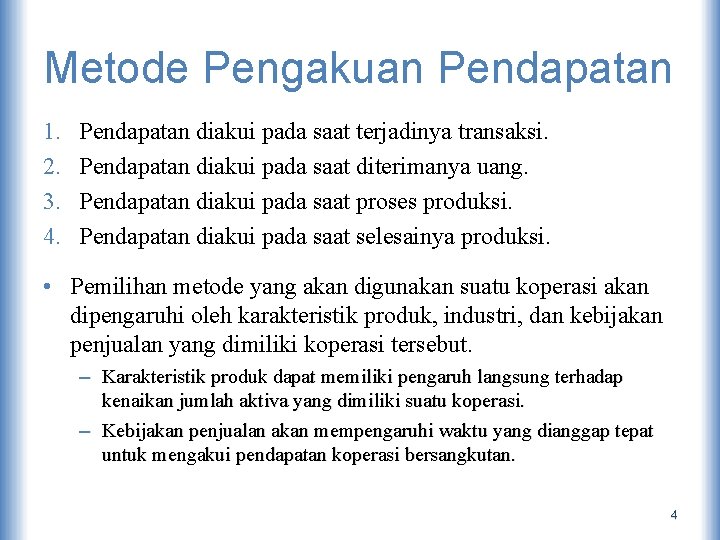 Metode Pengakuan Pendapatan

1. Pendapatan diakui pada saat terjadinya transaksi.
2. Pendapatan diakui pada saat diterimanya uang.
3. Pendapatan diakui pada saat proses produksi.
4. Pendapatan diakui pada saat selesainya produksi.

• Pemilihan metode yang akan digunakan suatu koperasi akan dipengaruhi oleh karakteristik produk, industri, dan kebijakan penjualan yang dimiliki koperasi tersebut.
– Karakteristik produk dapat memiliki pengaruh langsung terhadap kenaikan jumlah aktiva yang dimiliki suatu koperasi.
– Kebijakan penjualan akan mempengaruhi waktu yang dianggap tepat untuk mengakui pendapatan koperasi bersangkutan.

4